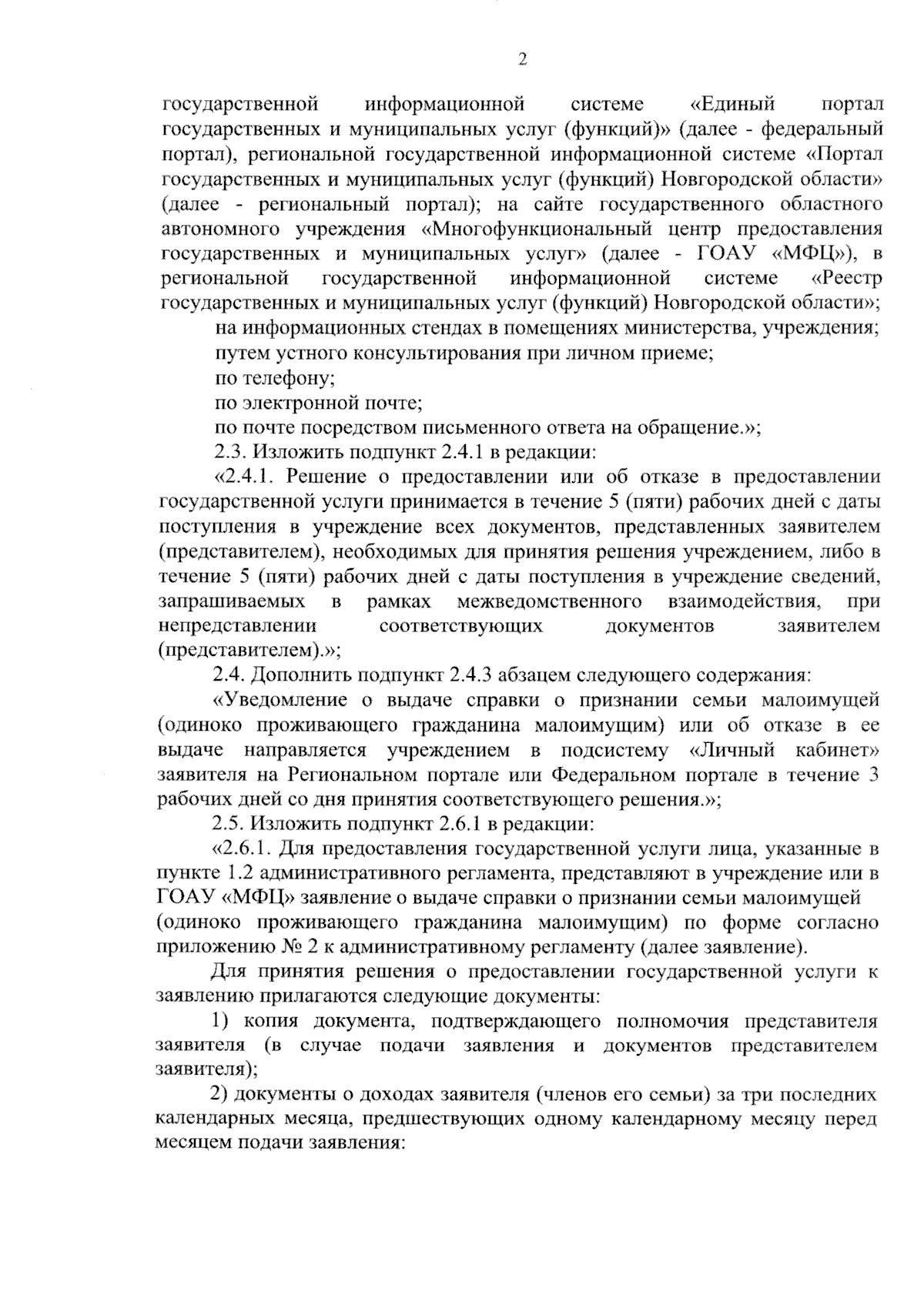 2

государственной информационной системе «Единый портал государственных и муниципальных услуг (функций)» (далее - федеральный портал), региональной государственной информационной системе «Портал государственных и муниципальных услуг (функций) Новгородской области» (далее - региональный портал); на сайте государственного областного автономного учреждения «Многофункциональный центр предоставления государственных и муниципальных услуг» (далее - ГОАУ «МФЦ»), в региональной государственной информационной системе «Реестр государственных и муниципальных услуг (функций) Новгородской области»;

на информационных стендах в помещениях министерства, учреждения;

путем устного консультирования при личном приеме;

по телефону;

по электронной почте;

по почте посредством письменного ответа на обращение.»;

2.3. Изложить подпункт 2.4.1 в редакции:

«2.4.1. Решение о предоставлении или об отказе в предоставлении государственной услуги принимается в течение 5 (пяти) рабочих дней с даты поступления в учреждение всех документов, представленных заявителем (представителем), необходимых для принятия решения учреждением, либо в течение 5 (пяти) рабочих дней с даты поступления в учреждение сведений, запрашиваемых в рамках межведомственного взаимодействия, при непредставлении соответствующих документов заявителем (представителем).»;

2.4. Дополнить подпункт 2.4.3 абзацем следующего содержания:

«Уведомление о выдаче справки о признании семьи малоимущей (одиноко проживающего гражданина малоимущим) или об отказе в ее выдаче направляется учреждением в подсистему «Личный кабинет» заявителя на Региональном портале или Федеральном портале в течение 3 рабочих дней со дня принятия соответствующего решения.»;

2.5. Изложить подпункт 2.6.1 в редакции:

«2.6.1. Для предоставления государственной услуги лица, указанные в пункте 1.2 административного регламента, представляют в учреждение или в ГОАУ «МФЦ» заявление о выдаче справки о признании семьи малоимущей (одиноко проживающего гражданина малоимущим) по форме согласно приложению № 2 к административному регламенту (далее заявление).

Для принятия решения о предоставлении государственной услуги к заявлению прилагаются следующие документы:

1) копия документа, подтверждающего полномочия представителя заявителя (в случае подачи заявления и документов представителем заявителя);

2) документы о доходах заявителя (членов его семьи) за три последних календарных месяца, предшествующих одному календарному месяцу перед месяцем подачи заявления: